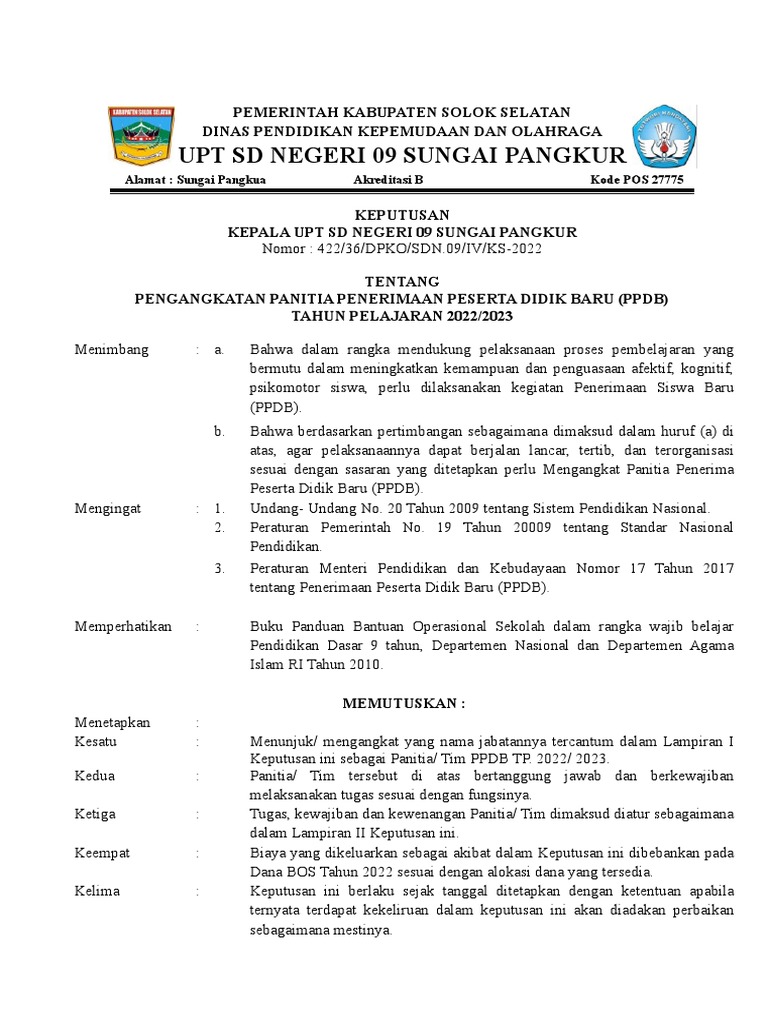 KABUPATEN SOLOK SELATAN

PEMERINTAH KABUPATEN SOLOK SELATAN
DINAS PENDIDIKAN KEPEMUDAAN DAN OLAHRAGA
UPT SD NEGERI 09 SUNGAI PANGKUR

Alamat : Sungai Pangkua Akreditasi B Kode POS 27775

KEPUTUSAN
KEPALA UPT SD NEGERI 09 SUNGAI PANGKUR
Nomor : 422/36/DPKO/SDN.09/IV/KS-2022

TENTANG
PENGANGKATAN PANITIA PENERIMAAN PESERTA DIDIK BARU (PPDB)
TAHUN PELAJARAN 2022/2023

Menimbang : a. Bahwa dalam rangka mendukung pelaksanaan proses pembelajaran yang bermutu dalam meningkatkan kemampuan dan penguasaan afektif, kognitif, psikomotor siswa, perlu dilaksanakan kegiatan Penerimaan Siswa Baru (PPDB).

b. Bahwa berdasarkan pertimbangan sebagaimana dimaksud dalam huruf (a) di atas, agar pelaksanaannya dapat berjalan lancar, tertib, dan terorganisasi sesuai dengan sasaran yang ditetapkan perlu Mengangkat Panitia Penerima Peserta Didik Baru (PPDB).

Mengingat : 1. Undang- Undang No. 20 Tahun 2009 tentang Sistem Pendidikan Nasional.
2. Peraturan Pemerintah No. 19 Tahun 20009 tentang Standar Nasional Pendidikan.
3. Peraturan Menteri Pendidikan dan Kebudayaan Nomor 17 Tahun 2017 tentang Penerimaan Peserta Didik Baru (PPDB).

Memperhatikan : Buku Panduan Bantuan Operasional Sekolah dalam rangka wajib belajar Pendidikan Dasar 9 tahun, Departemen Nasional dan Departemen Agama Islam RI Tahun 2010.

MEMUTUSKAN :

Menetapkan :
Kesatu : Menunjuk/ mengangkat yang nama jabatannya tercantum dalam Lampiran I Keputusan ini sebagai Panitia/ Tim PPDB TP. 2022/ 2023.
Kedua : Panitia/ Tim tersebut di atas bertanggung jawab dan berkewajiban melaksanakan tugas sesuai dengan fungsinya.
Ketiga : Tugas, kewajiban dan kewenangan Panitia/ Tim dimaksud diatur sebagaimana dalam Lampiran II Keputusan ini.
Keempat : Biaya yang dikeluarkan sebagai akibat dalam Keputusan ini dibebankan pada Dana BOS Tahun 2022 sesuai dengan alokasi dana yang tersedia.
Kelima : Keputusan ini berlaku sejak tanggal ditetapkan dengan ketentuan apabila ternyata terdapat kekeliruan dalam keputusan ini akan diadakan perbaikan sebagaimana mestinya.